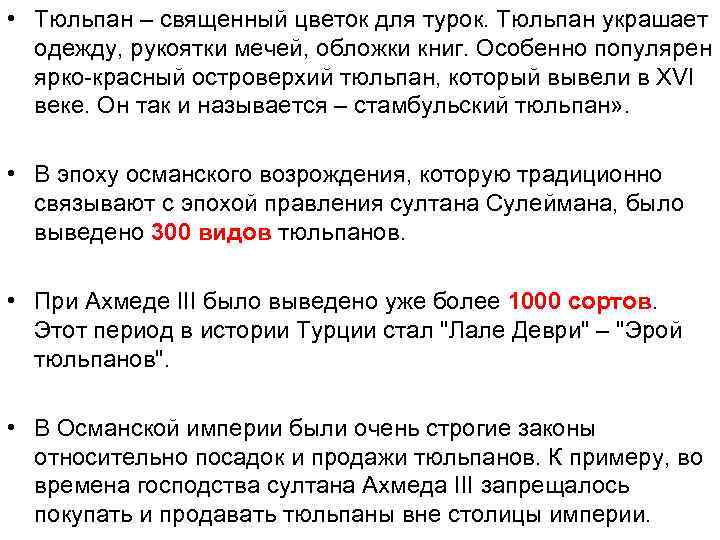 • Тюльпан – священный цветок для турок. Тюльпан украшает одежду, рукоятки мечей, обложки книг. Особенно популярен ярко-красный островерхий тюльпан, который вывели в XVI веке. Он так и называется – стамбульский тюльпан».

• В эпоху османского возрождения, которую традиционно связывают с эпохой правления султана Сулеймана, было выведено 300 видов тюльпанов.

• При Ахмеде III было выведено уже более 1000 сортов. Этот период в истории Турции стал "Лале Деври" – "Эрой тюльпанов".

• В Османской империи были очень строгие законы относительно посадок и продажи тюльпанов. К примеру, во времена господства султана Ахмеда III запрещалось покупать и продавать тюльпаны вне столицы империи.